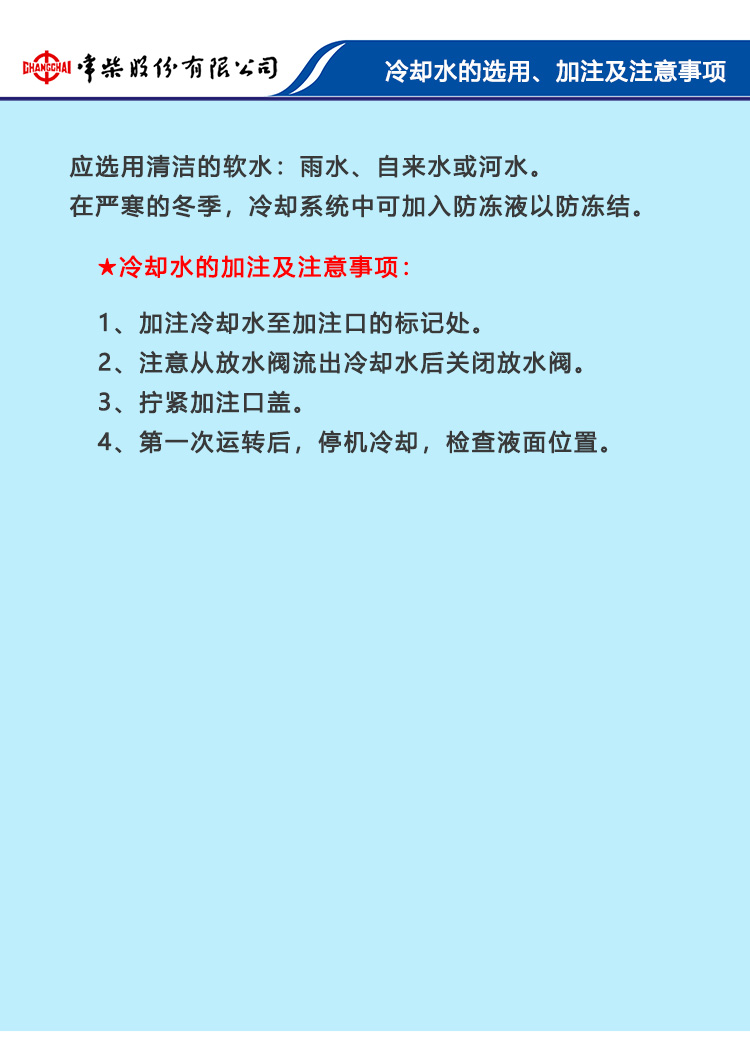 CHANGCHAI 常柴股份有限公司

冷却水的选用、加注及注意事项

应选用清洁的软水：雨水、自来水或河水。
在严寒的冬季，冷却系统中可加入防冻液以防冻结。

★冷却水的加注及注意事项：

1、加注冷却水至加注口的标记处。
2、注意从放水阀流出冷却水后关闭放水阀。
3、拧紧加注口盖。
4、第一次运转后，停机冷却，检查液面位置。